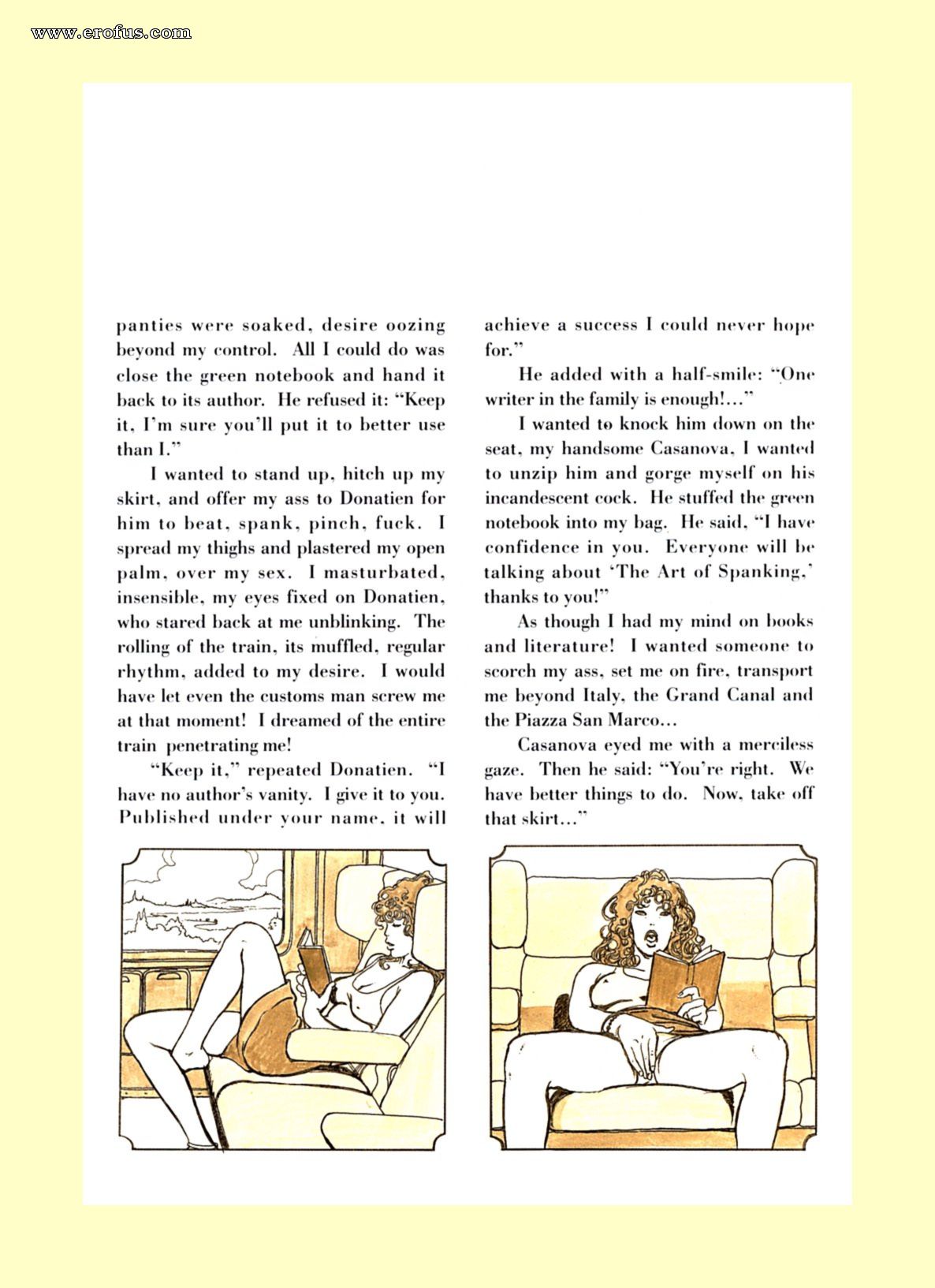 www.erofus.com

panties were soaked, desire oozing beyond my control. All I could do was close the green notebook and hand it back to its author. He refused it: "Keep it, I'm sure you'll put it to better use than I."

I wanted to stand up, hitch up my skirt, and offer my ass to Donatien for him to beat, spank, pinch, fuck. I spread my thighs and plastered my open palm, over my sex. I masturbated, insensible, my eyes fixed on Donatien, who stared back at me unblinking. The rolling of the train, its muffled, regular rhythm, added to my desire. I would have let even the customs man screw me at that moment! I dreamed of the entire train penetrating me!

"Keep it," repeated Donatien. "I have no author's vanity. I give it to you. Published under your name, it will achieve a success I could never hope for."

He added with a half-smile: "One writer in the family is enough!..."

I wanted to knock him down on the seat, my handsome Casanova, I wanted to unzip him and gorge myself on his incandescent cock. He stuffed the green notebook into my bag. He said, "I have confidence in you. Everyone will be talking about 'The Art of Spanking,' thanks to you!"

As though I had my mind on books and literature! I wanted someone to scorch my ass, set me on fire, transport me beyond Italy, the Grand Canal and the Piazza San Marco...

Casanova eyed me with a merciless gaze. Then he said: "You're right. We have better things to do. Now, take off that skirt..."